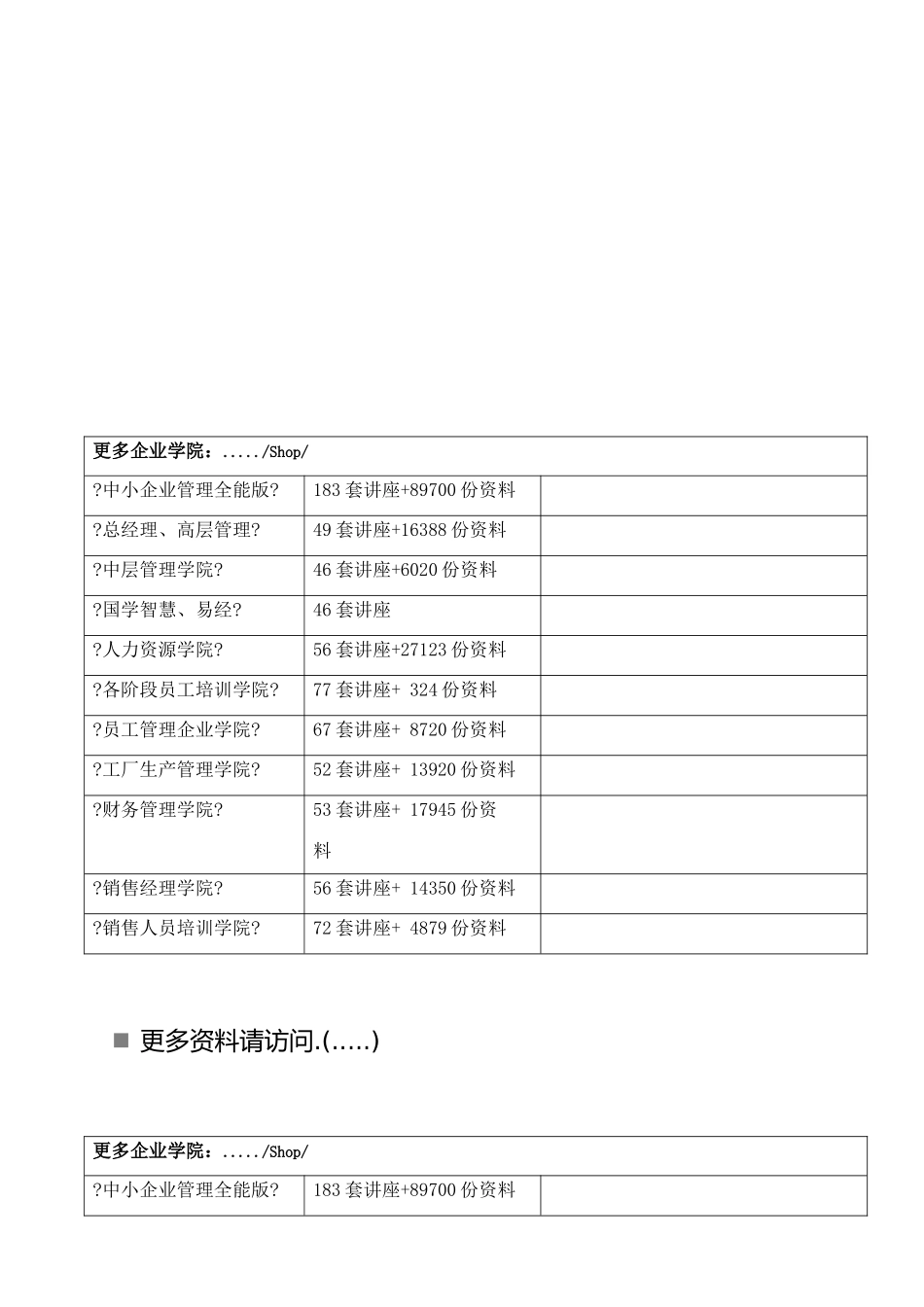 | 更多企业学院：...../Shop/ | | |
|---|---|---|
| ?中小企业管理全能版? | 183 套讲座+89700 份资料 | |
| ?总经理、高层管理? | 49 套讲座+16388 份资料 | |
| ?中层管理学院? | 46 套讲座+6020 份资料 | |
| ?国学智慧、易经? | 46 套讲座 | |
| ?人力资源学院? | 56 套讲座+27123 份资料 | |
| ?各阶段员工培训学院? | 77 套讲座+ 324 份资料 | |
| ?员工管理企业学院? | 67 套讲座+ 8720 份资料 | |
| ?工厂生产管理学院? | 52 套讲座+ 13920 份资料 | |
| ?财务管理学院? | 53 套讲座+ 17945 份资料 | |
| ?销售经理学院? | 56 套讲座+ 14350 份资料 | |
| ?销售人员培训学院? | 72 套讲座+ 4879 份资料 | |

更多资料请访问.(.....)

| 更多企业学院：...../Shop/ | | |
|---|---|---|
| ?中小企业管理全能版? | 183 套讲座+89700 份资料 | |